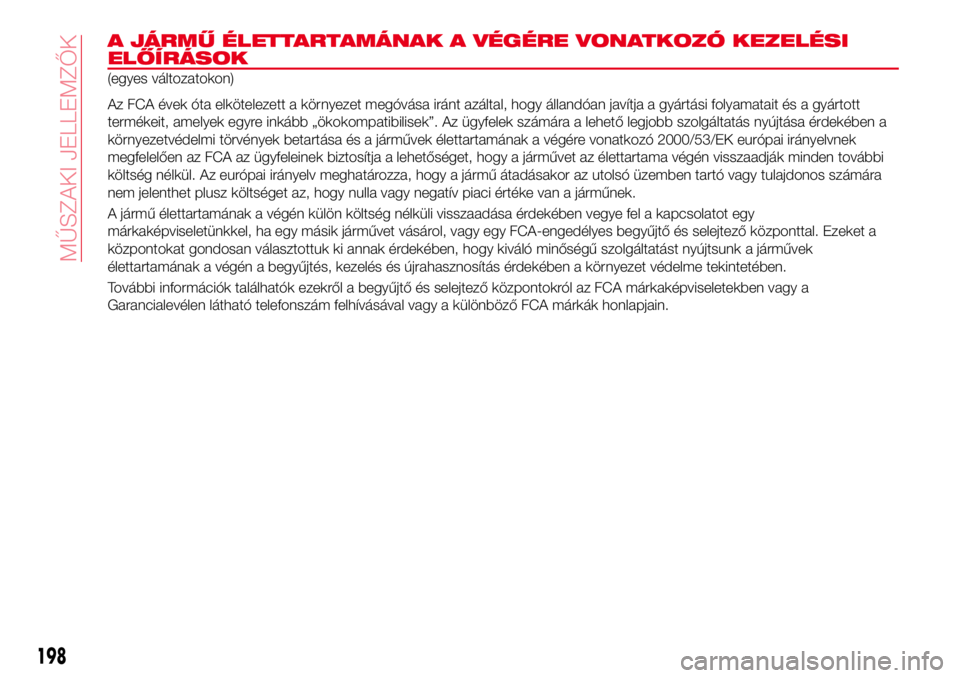 MŰSZAKI JELLEMZŐK

A JÁRMŰ ÉLETTARTAMÁNAK A VÉGÉRE VONATKOZÓ KEZELÉSI ELŐÍRÁSOK

(egyes változatokon)

Az FCA évek óta elkötelezett a környezet megóvása iránt azáltal, hogy állandóan javítja a gyártási folyamatait és a gyártott termékeit, amelyek egyre inkább „ökokompatibilisek”. Az ügyfelek számára a lehető legjobb szolgáltatás nyújtása érdekében a környezetvédelmi törvények betartása és a járművek élettartamának a végére vonatkozó 2000/53/EK európai irányelvnek megfelelően az FCA az ügyfeleinek biztosítja a lehetőséget, hogy a járművet az élettartama végén visszaadják minden további költség nélkül. Az európai irányelv meghatározza, hogy a jármű átadásakor az utolsó üzemben tartó vagy tulajdonos számára nem jelenthet plusz költséget az, hogy nulla vagy negatív piaci értéke van a járműnek.

A jármű élettartamának a végén külön költség nélküli visszaadása érdekében vegye fel a kapcsolatot egy márkaképviseletünkkel, ha egy másik járművet vásárol, vagy egy FCA-engedélyes begyűjtő és selejtező központtal. Ezeket a központokat gondosan választottuk ki annak érdekében, hogy kiváló minőségű szolgáltatást nyújtsunk a járművek élettartamának a végén a begyűjtés, kezelés és újrahasznosítás érdekében a környezet védelme tekintetében.

További információk találhatók ezekről a begyűjtő és selejtező központokról az FCA márkaképviseletekben vagy a Garancialevélen látható telefonszám felhívásával vagy a különböző FCA márkák honlapjain.

198

carmanualsonline.info